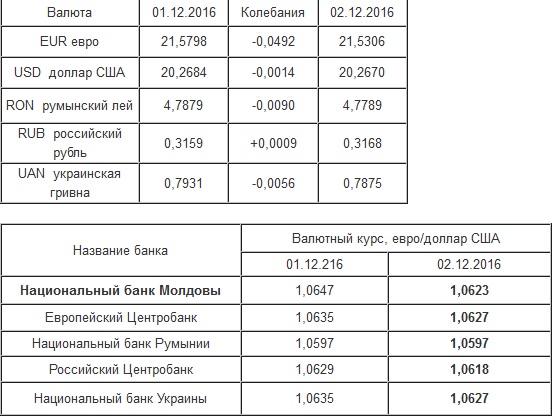 | Валюта | 01.12.2016 | Колебания | 02.12.2016 |
|---|---|---|---|
| EUR евро | 21,5798 | -0,0492 | 21,5306 |
| USD доллар США | 20,2684 | -0,0014 | 20,2670 |
| RON румынский лей | 4,7879 | -0,0090 | 4,7789 |
| RUB российский рубль | 0,3159 | +0,0009 | 0,3168 |
| UAN украинская гривна | 0,7931 | -0,0056 | 0,7875 |

| Название банка | Валютный курс, евро/доллар США | |
|---|---|---|
| | 01.12.216 | 02.12.2016 |
| **Национальный банк Молдовы** | 1,0647 | **1,0623** |
| Европейский Центробанк | 1,0635 | **1,0627** |
| Национальный банк Румынии | 1,0597 | **1,0597** |
| Российский Центробанк | 1,0629 | **1,0618** |
| Национальный банк Украины | 1,0635 | **1,0627** |